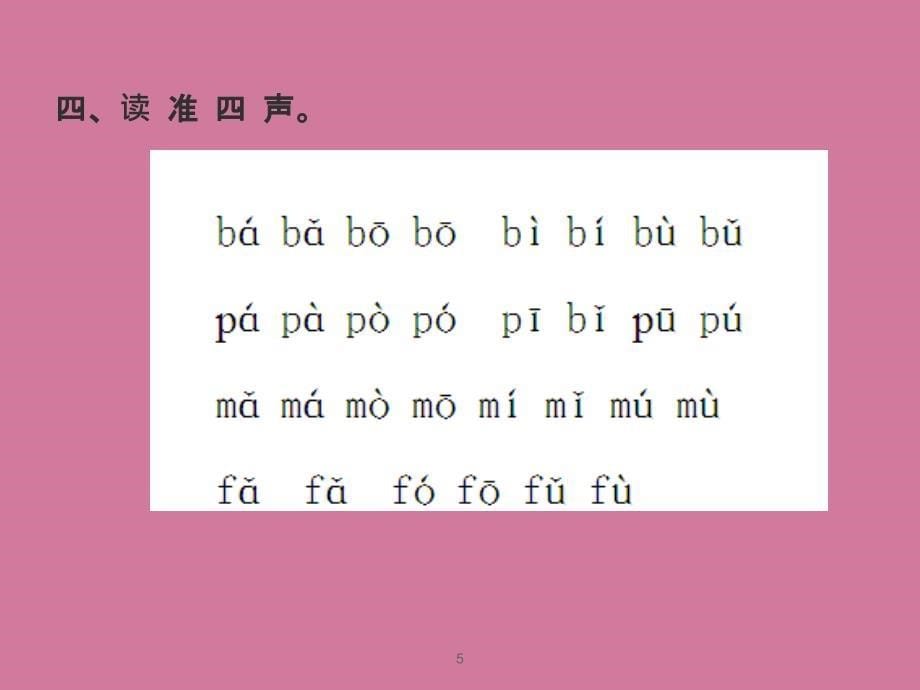 四、读 准 四 声。

bá bǎ bō bō bì bí bù bǔ

pá pà pò pó pī bǐ pū pú

mǎ má mò mō mí mǐ mú mù

fǎ fǎ fó fō fǔ fù

5